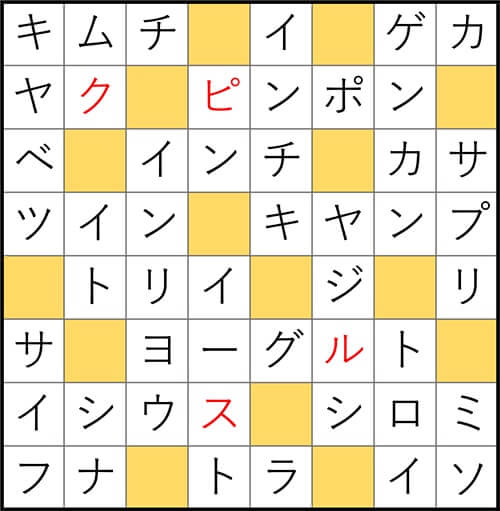 | キ | ム | チ |  | イ |  | ゲ | カ |
|---|---|---|---|---|---|---|---|
| ヤ | ク |  | ピ | ン | ポ | ン |  |
| ベ |  | イ | ン | チ |  | カ | サ |
| ツ | イ | ン |  | キ | ヤ | ン | プ |
|  | ト | リ | イ |  | ジ |  | リ |
| サ |  | ヨ | ー | グ | ル | ト |  |
| イ | シ | ウ | ス |  | シ | ロ | ミ |
| フ | ナ |  | ト | ラ |  | イ | ソ |